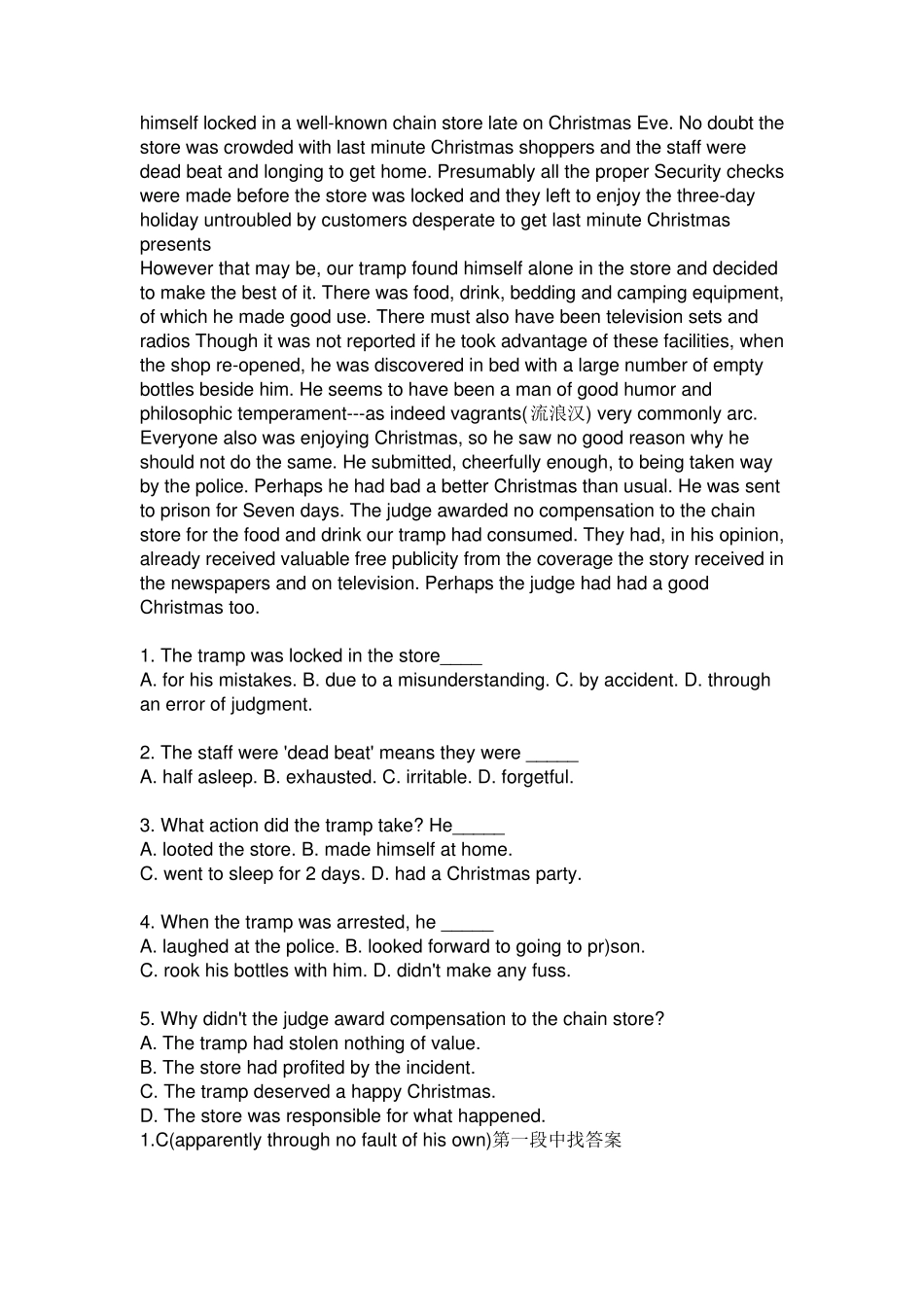 himself locked in a well-known chain store late on Christmas Eve. No doubt the store was crowded with last minute Christmas shoppers and the staff were dead beat and longing to get home. Presumably all the proper Security checks were made before the store was locked and they left to enjoy the three-day holiday untroubled by customers desperate to get last minute Christmas presents
However that may be, our tramp found himself alone in the store and decided to make the best of it. There was food, drink, bedding and camping equipment, of which he made good use. There must also have been television sets and radios Though it was not reported if he took advantage of these facilities, when the shop re-opened, he was discovered in bed with a large number of empty bottles beside him. He seems to have been a man of good humor and philosophic temperament---as indeed vagrants(流浪汉) very commonly arc. Everyone also was enjoying Christmas, so he saw no good reason why he should not do the same. He submitted, cheerfully enough, to being taken way by the police. Perhaps he had bad a better Christmas than usual. He was sent to prison for Seven days. The judge awarded no compensation to the chain store for the food and drink our tramp had consumed. They had, in his opinion, already received valuable free publicity from the coverage the story received in the newspapers and on television. Perhaps the judge had had a good Christmas too.

1. The tramp was locked in the store____
A. for his mistakes. B. due to a misunderstanding. C. by accident. D. through an error of judgment.

2. The staff were 'dead beat' means they were _____
A. half asleep. B. exhausted. C. irritable. D. forgetful.

3. What action did the tramp take? He_____
A. looted the store. B. made himself at home.
C. went to sleep for 2 days. D. had a Christmas party.

4. When the tramp was arrested, he _____
A. laughed at the police. B. looked forward to going to pr)son.
C. rook his bottles with him. D. didn't make any fuss.

5. Why didn't the judge award compensation to the chain store?
A. The tramp had stolen nothing of value.
B. The store had profited by the incident.
C. The tramp deserved a happy Christmas.
D. The store was responsible for what happened.
1.C(apparently through no fault of his own)第一段中找答案